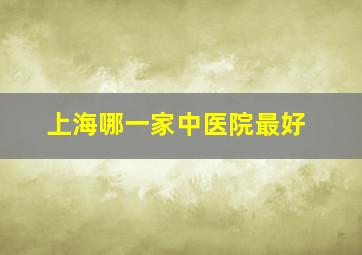 上海哪一家中医院最好